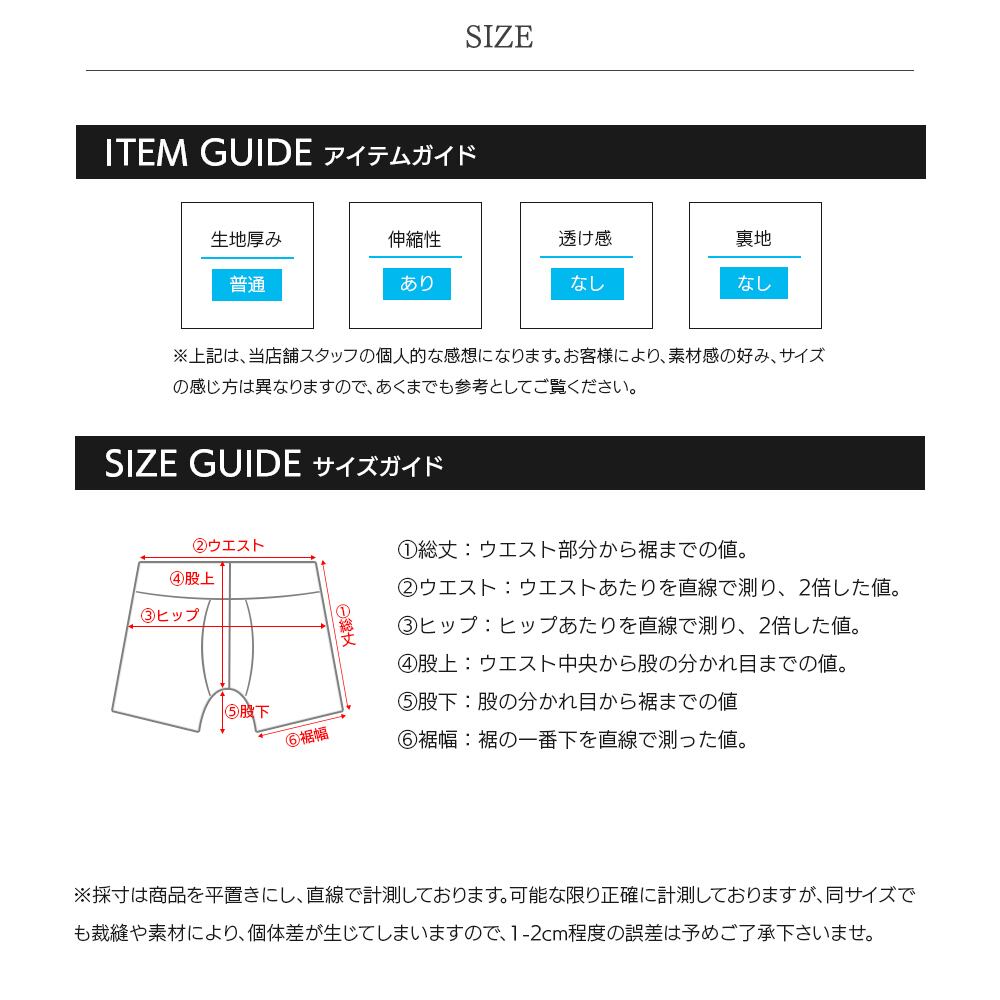 SIZE

ITEM GUIDE アイテムガイド

生地厚み
普通

伸縮性
あり

透け感
なし

裏地
なし

※上記は、当店舗スタッフの個人的な感想になります。お客様により、素材感の好み、サイズの感じ方は異なりますので、あくまでも参考としてご覧ください。

SIZE GUIDE サイズガイド

②ウエスト
④股上
③ヒップ
①総丈
⑤股下
⑥裾幅

①総丈：ウエスト部分から裾までの値。
②ウエスト：ウエストあたりを直線で測り、2倍した値。
③ヒップ：ヒップあたりを直線で測り、2倍した値。
④股上：ウエスト中央から股の分かれ目までの値。
⑤股下：股の分かれ目から裾までの値
⑥裾幅：裾の一番下を直線で測った値。

※採寸は商品を平置きにし、直線で計測しております。可能な限り正確に計測しておりますが、同サイズでも裁縫や素材により、個体差が生じてしまいますので、1-2cm程度の誤差は予めご了承下さいませ。